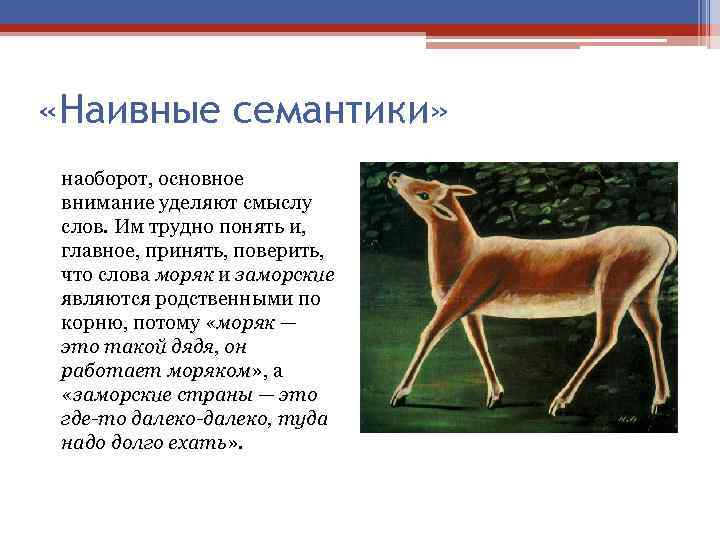 «Наивные семантики»

наоборот, основное внимание уделяют смыслу слов. Им трудно понять и, главное, принять, поверить, что слова моряк и заморские являются родственными по корню, потому «моряк — это такой дядя, он работает моряком», а «заморские страны — это где-то далеко-далеко, туда надо долго ехать».